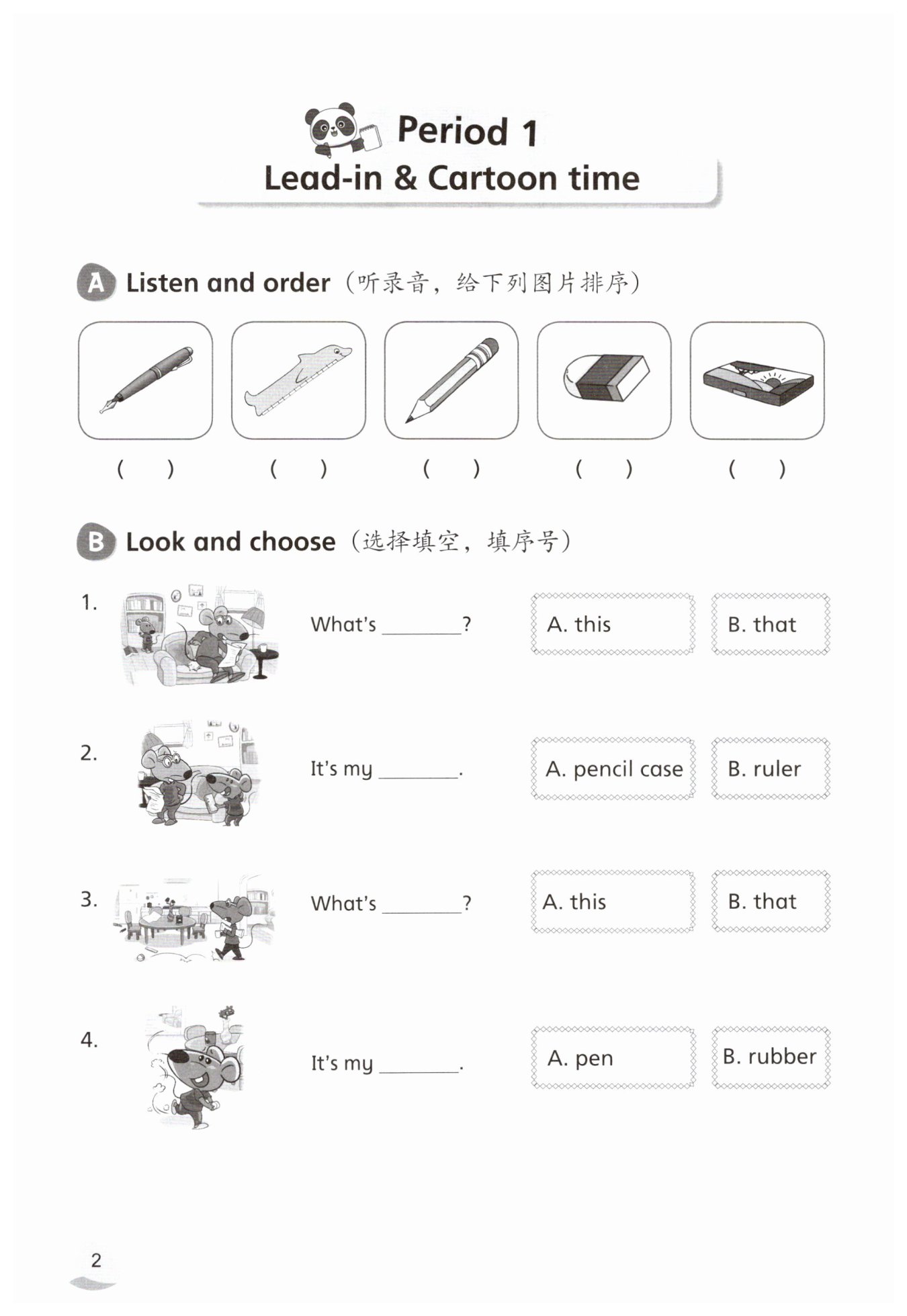 Period 1
Lead-in & Cartoon time

A Listen and order（听录音，给下列图片排序）

(　) (　) (　) (　) (　)

B Look and choose（选择填空，填序号）

1. What's ________?
A. this
B. that

2. It's my ________.
A. pencil case
B. ruler

3. What's ________?
A. this
B. that

4. It's my ________.
A. pen
B. rubber

2